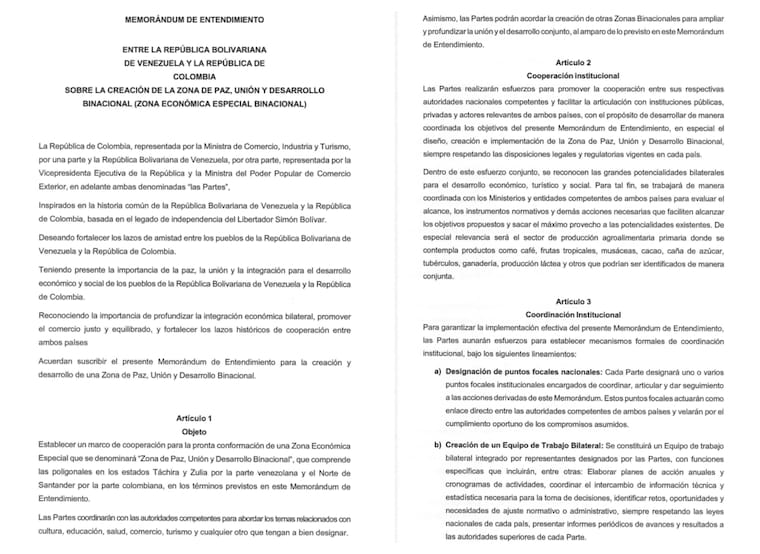 MEMORÁNDUM DE ENTENDIMIENTO

ENTRE LA REPÚBLICA BOLIVARIANA DE VENEZUELA Y LA REPÚBLICA DE COLOMBIA SOBRE LA CREACIÓN DE LA ZONA DE PAZ, UNIÓN Y DESARROLLO BINACIONAL (ZONA ECONÓMICA ESPECIAL BINACIONAL)

La República de Colombia, representada por la Ministra de Comercio, Industria y Turismo, por una parte y la República Bolivariana de Venezuela, por otra parte, representada por la Vicepresidenta Ejecutiva de la República y la Ministra del Poder Popular de Comercio Exterior, en adelante ambas denominadas "las Partes",

Inspirados en la historia común de la República Bolivariana de Venezuela y la República de Colombia, basada en el legado de independencia del Libertador Simón Bolívar.

Deseando fortalecer los lazos de amistad entre los pueblos de la República Bolivariana de Venezuela y la República de Colombia.

Teniendo presente la importancia de la paz, la unión y la integración para el desarrollo económico y social de los pueblos de la República Bolivariana de Venezuela y la República de Colombia.

Reconociendo la importancia de profundizar la integración económica bilateral, promover el comercio justo y equilibrado, y fortalecer los lazos históricos de cooperación entre ambos países

Acuerdan suscribir el presente Memorándum de Entendimiento para la creación y desarrollo de una Zona de Paz, Unión y Desarrollo Binacional.

Artículo 1
Objeto
Establecer un marco de cooperación para la pronta conformación de una Zona Económica Especial que se denominará "Zona de Paz, Unión y Desarrollo Binacional", que comprende las poligonales en los estados Táchira y Zulia por la parte venezolana y el Norte de Santander por la parte colombiana, en los términos previstos en este Memorándum de Entendimiento.

Las Partes coordinarán con las autoridades competentes para abordar los temas relacionados con cultura, educación, salud, comercio, turismo y cualquier otro que tengan a bien designar.

Asimismo, las Partes podrán acordar la creación de otras Zonas Binacionales para ampliar y profundizar la unión y el desarrollo conjunto, al amparo de lo previsto en este Memorándum de Entendimiento.

Artículo 2
Cooperación institucional
Las Partes realizarán esfuerzos para promover la cooperación entre sus respectivas autoridades nacionales competentes y facilitar la articulación con instituciones públicas, privadas y actores relevantes de ambos países, con el propósito de desarrollar de manera coordinada los objetivos del presente Memorándum de Entendimiento, en especial el diseño, creación e implementación de la Zona de Paz, Unión y Desarrollo Binacional, siempre respetando las disposiciones legales y regulatorias vigentes en cada país.

Dentro de este esfuerzo conjunto, se reconocen las grandes potencialidades bilaterales para el desarrollo económico, turístico y social. Para tal fin, se trabajará de manera coordinada con los Ministerios y entidades competentes de ambos países para evaluar el alcance, los instrumentos normativos y demás acciones necesarias que faciliten alcanzar los objetivos propuestos y sacar el máximo provecho a las potencialidades existentes. De especial relevancia será el sector de producción agroalimentaria primaria donde se contempla productos como café, frutas tropicales, musáceas, cacao, caña de azúcar, tubérculos, ganadería, producción láctea y otros que podrían ser identificados de manera conjunta.

Artículo 3
Coordinación Institucional
Para garantizar la implementación efectiva del presente Memorándum de Entendimiento, las Partes aunarán esfuerzos para establecer mecanismos formales de coordinación institucional, bajo los siguientes lineamientos:

a) Designación de puntos focales nacionales: Cada Parte designará uno o varios puntos focales institucionales encargados de coordinar, articular y dar seguimiento a las acciones derivadas de este Memorándum. Estos puntos focales actuarán como enlace directo entre las autoridades competentes de ambos países y velarán por el cumplimiento oportuno de los compromisos asumidos.

b) Creación de un Equipo de Trabajo Bilateral: Se constituirá un Equipo de trabajo bilateral integrado por representantes designados por las Partes, con funciones específicas que incluirán, entre otras: Elaborar planes de acción anuales y cronogramas de actividades, coordinar el intercambio de información técnica y estadística necesaria para la toma de decisiones, identificar retos, oportunidades y necesidades de ajuste normativo o administrativo, siempre respetando las leyes nacionales de cada país, presentar informes periódicos de avances y resultados a las autoridades superiores de cada Parte.